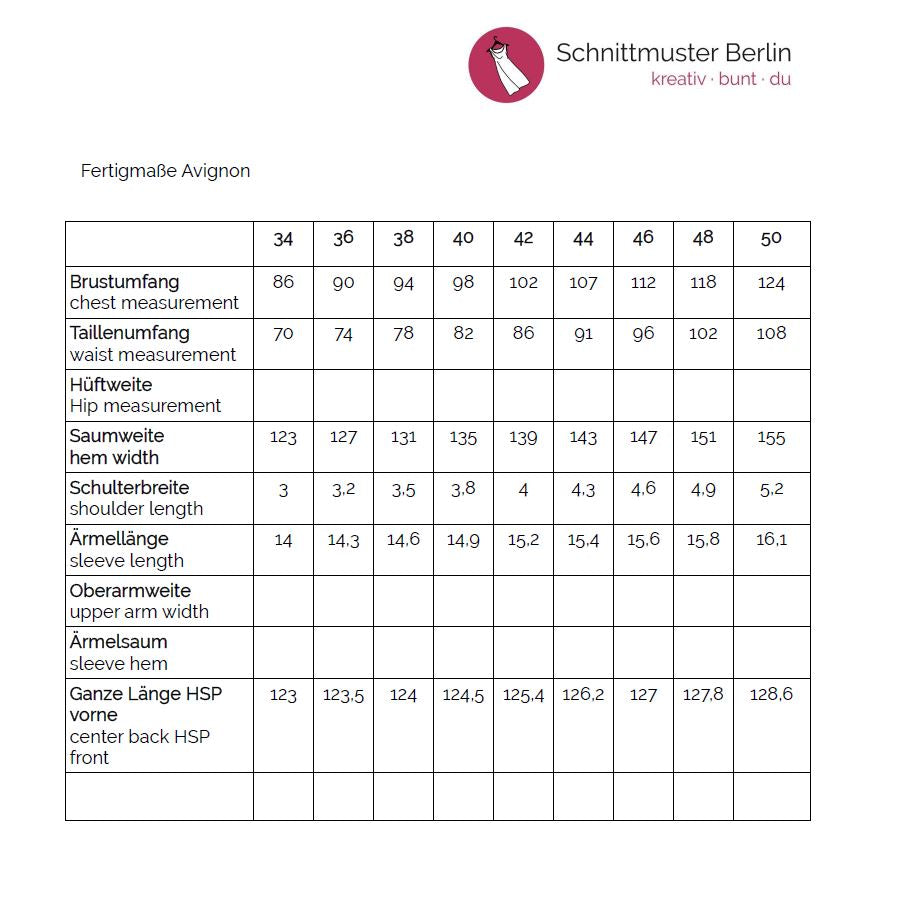 Schnittmuster Berlin
kreativ · bunt · du

Fertigmaße Avignon

| | 34 | 36 | 38 | 40 | 42 | 44 | 46 | 48 | 50 |
|---|---|---|---|---|---|---|---|---|---|
| Brustumfang chest measurement | 86 | 90 | 94 | 98 | 102 | 107 | 112 | 118 | 124 |
| Taillenumfang waist measurement | 70 | 74 | 78 | 82 | 86 | 91 | 96 | 102 | 108 |
| Hüftweite Hip measurement | | | | | | | | | |
| Saumweite hem width | 123 | 127 | 131 | 135 | 139 | 143 | 147 | 151 | 155 |
| Schulterbreite shoulder length | 3 | 3,2 | 3,5 | 3,8 | 4 | 4,3 | 4,6 | 4,9 | 5,2 |
| Ärmellänge sleeve length | 14 | 14,3 | 14,6 | 14,9 | 15,2 | 15,4 | 15,6 | 15,8 | 16,1 |
| Oberarmweite upper arm width | | | | | | | | | |
| Ärmelsaum sleeve hem | | | | | | | | | |
| Ganze Länge HSP vorne center back HSP front | 123 | 123,5 | 124 | 124,5 | 125,4 | 126,2 | 127 | 127,8 | 128,6 |
| | | | | | | | | | |